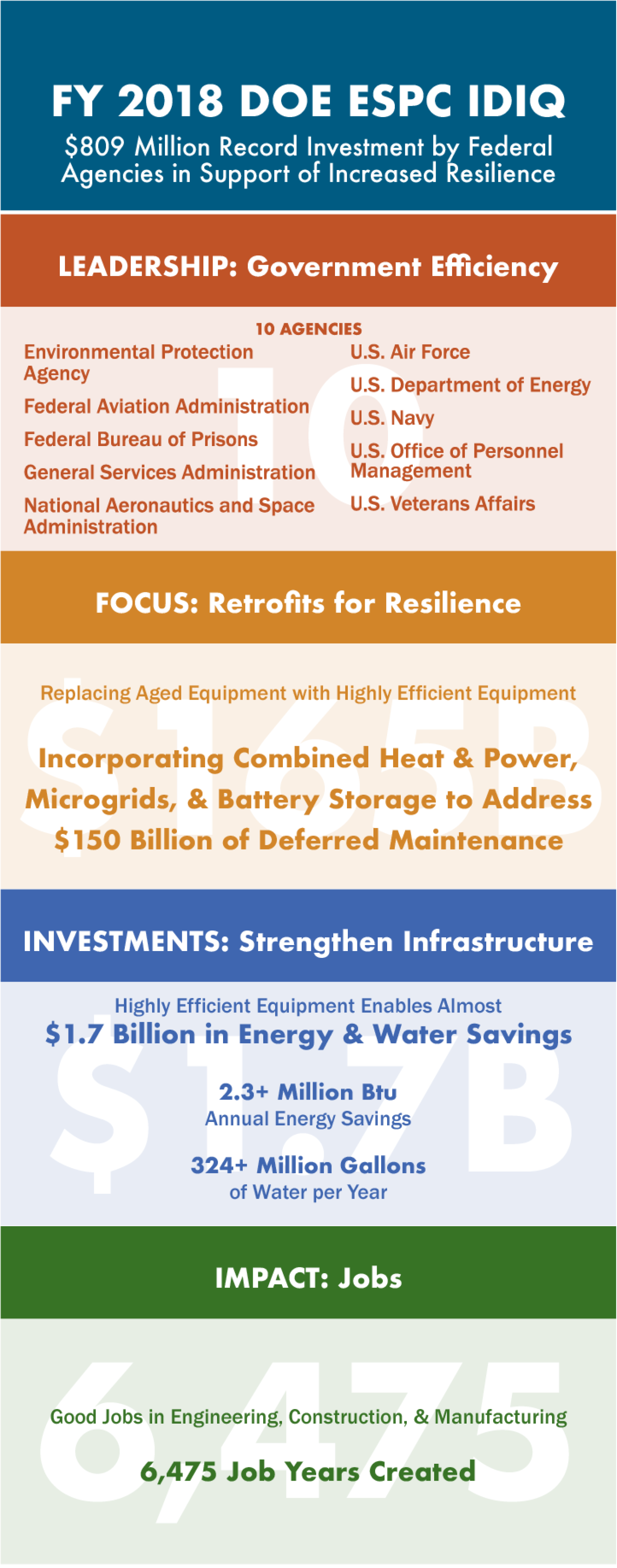 FY 2018 DOE ESPC IDIQ

$809 Million Record Investment by Federal Agencies in Support of Increased Resilience

LEADERSHIP: Government Efficiency

10

10 AGENCIES

Environmental Protection Agency

Federal Aviation Administration

Federal Bureau of Prisons

General Services Administration

National Aeronautics and Space Administration

U.S. Air Force

U.S. Department of Energy

U.S. Navy

U.S. Office of Personnel Management

U.S. Veterans Affairs

FOCUS: Retrofits for Resilience

$165B

Replacing Aged Equipment with Highly Efficient Equipment

Incorporating Combined Heat & Power, Microgrids, & Battery Storage to Address $150 Billion of Deferred Maintenance

INVESTMENTS: Strengthen Infrastructure

$1.7B

Highly Efficient Equipment Enables Almost

$1.7 Billion in Energy & Water Savings

2.3+ Million Btu
Annual Energy Savings

324+ Million Gallons
of Water per Year

IMPACT: Jobs

6,475

Good Jobs in Engineering, Construction, & Manufacturing

6,475 Job Years Created